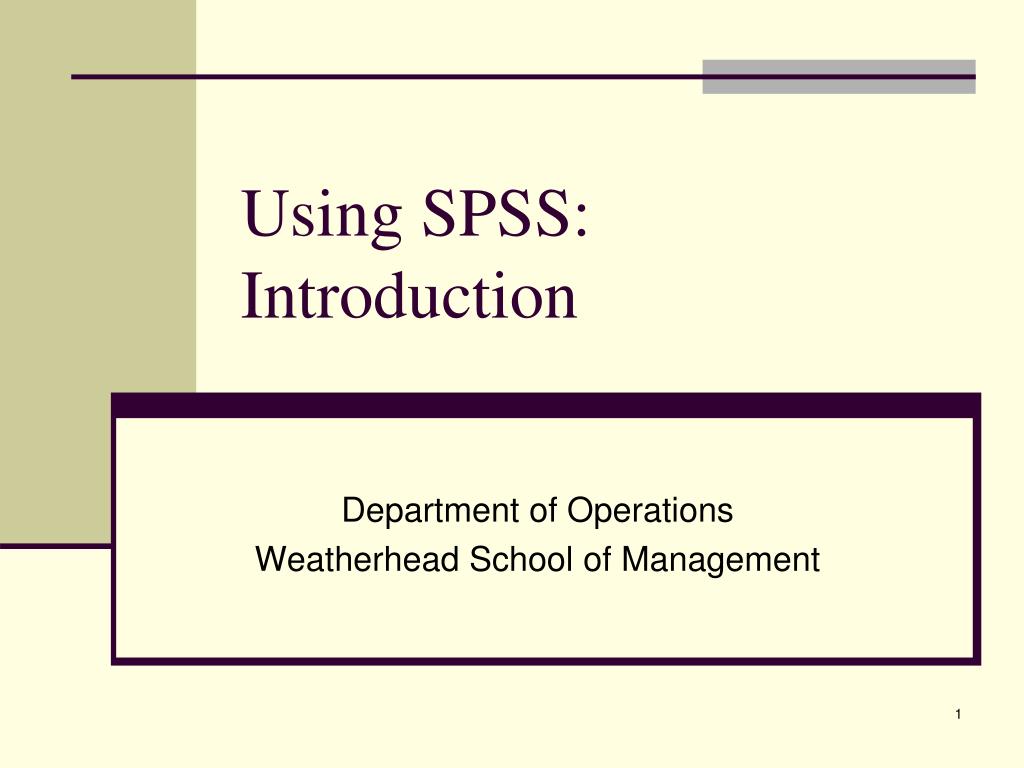 Using SPSS: Introduction

Department of Operations
Weatherhead School of Management

1